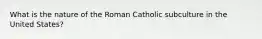 What is the nature of the Roman Catholic subculture in the United States?